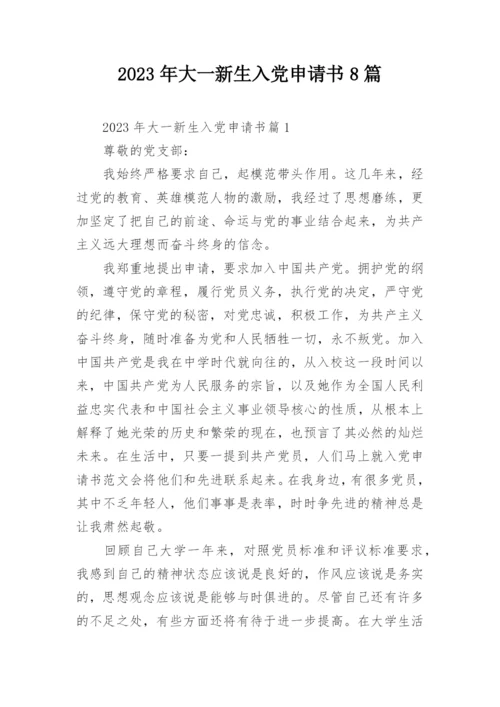 2023年大一新生入党申请书8篇

2023年大一新生入党申请书篇1

尊敬的党支部：

我始终严格要求自己，起模范带头作用。这几年来，经过党的教育、英雄模范人物的激励，我经过了思想磨练，更加坚定了把自己的前途、命运与党的事业结合起来，为共产主义远大理想而奋斗终身的信念。

我郑重地提出申请，要求加入中国共产党。拥护党的纲领，遵守党的章程，履行党员义务，执行党的决定，严守党的纪律，保守党的秘密，对党忠诚，积极工作，为共产主义奋斗终身，随时准备为党和人民牺牲一切，永不叛党。加入中国共产党是我在中学时代就向往的，从入校这一段时间以来，中国共产党为人民服务的宗旨，以及她作为全国人民利益忠实代表和中国社会主义事业领导核心的性质，从根本上解释了她光荣的历史和繁荣的现在，也预言了其必然的灿烂未来。在生活中，只要一提到共产党员，人们马上就入党申请书范文会将他们和先进联系起来。在我身边，有很多党员，其中不乏年轻人，他们事事是表率，时时争先进的精神总是让我肃然起敬。

回顾自己大学一年来，对照党员标准和评议标准要求，我感到自己的精神状态应该说是良好的，作风应该说是务实的，思想观念应该说是能够与时俱进的。尽管自己还有许多的不足之处，有些方面还将有待于进一步提高。在大学生活